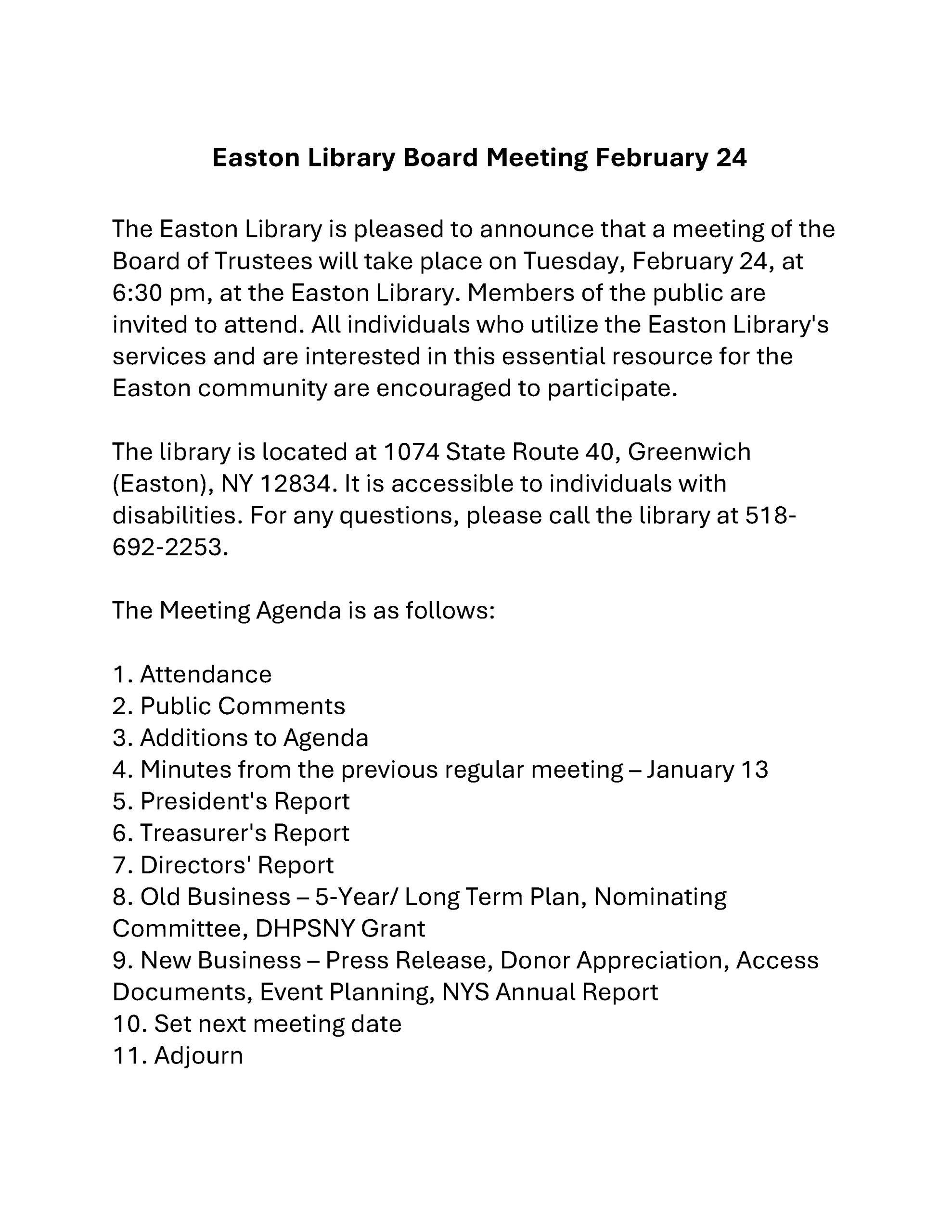 Easton Library Board Meeting February 24

The Easton Library is pleased to announce that a meeting of the Board of Trustees will take place on Tuesday, February 24, at 6:30 pm, at the Easton Library. Members of the public are invited to attend. All individuals who utilize the Easton Library's services and are interested in this essential resource for the Easton community are encouraged to participate.

The library is located at 1074 State Route 40, Greenwich (Easton), NY 12834. It is accessible to individuals with disabilities. For any questions, please call the library at 518-692-2253.

The Meeting Agenda is as follows:

1. Attendance
2. Public Comments
3. Additions to Agenda
4. Minutes from the previous regular meeting – January 13
5. President's Report
6. Treasurer's Report
7. Directors' Report
8. Old Business – 5-Year/ Long Term Plan, Nominating Committee, DHPSNY Grant
9. New Business – Press Release, Donor Appreciation, Access Documents, Event Planning, NYS Annual Report
10. Set next meeting date
11. Adjourn